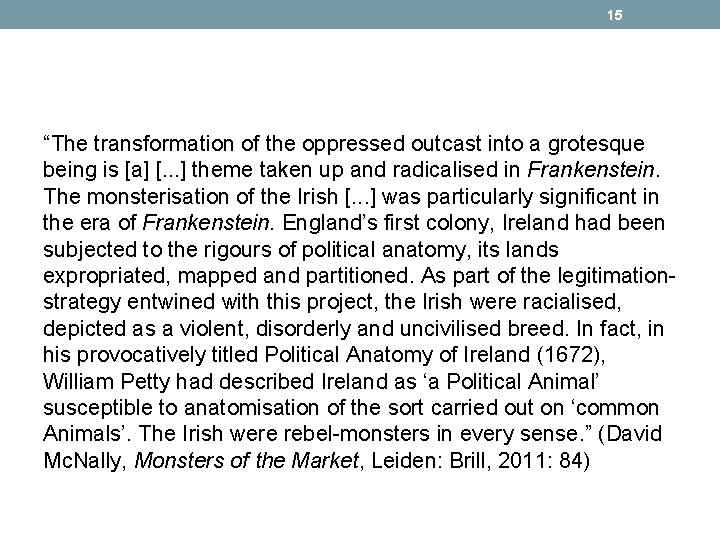 15

“The transformation of the oppressed outcast into a grotesque being is [a] [...] theme taken up and radicalised in Frankenstein. The monsterisation of the Irish [...] was particularly significant in the era of Frankenstein. England’s first colony, Ireland had been subjected to the rigours of political anatomy, its lands expropriated, mapped and partitioned. As part of the legitimation-strategy entwined with this project, the Irish were racialised, depicted as a violent, disorderly and uncivilised breed. In fact, in his provocatively titled Political Anatomy of Ireland (1672), William Petty had described Ireland as ‘a Political Animal’ susceptible to anatomisation of the sort carried out on ‘common Animals’. The Irish were rebel-monsters in every sense.” (David McNally, Monsters of the Market, Leiden: Brill, 2011: 84)